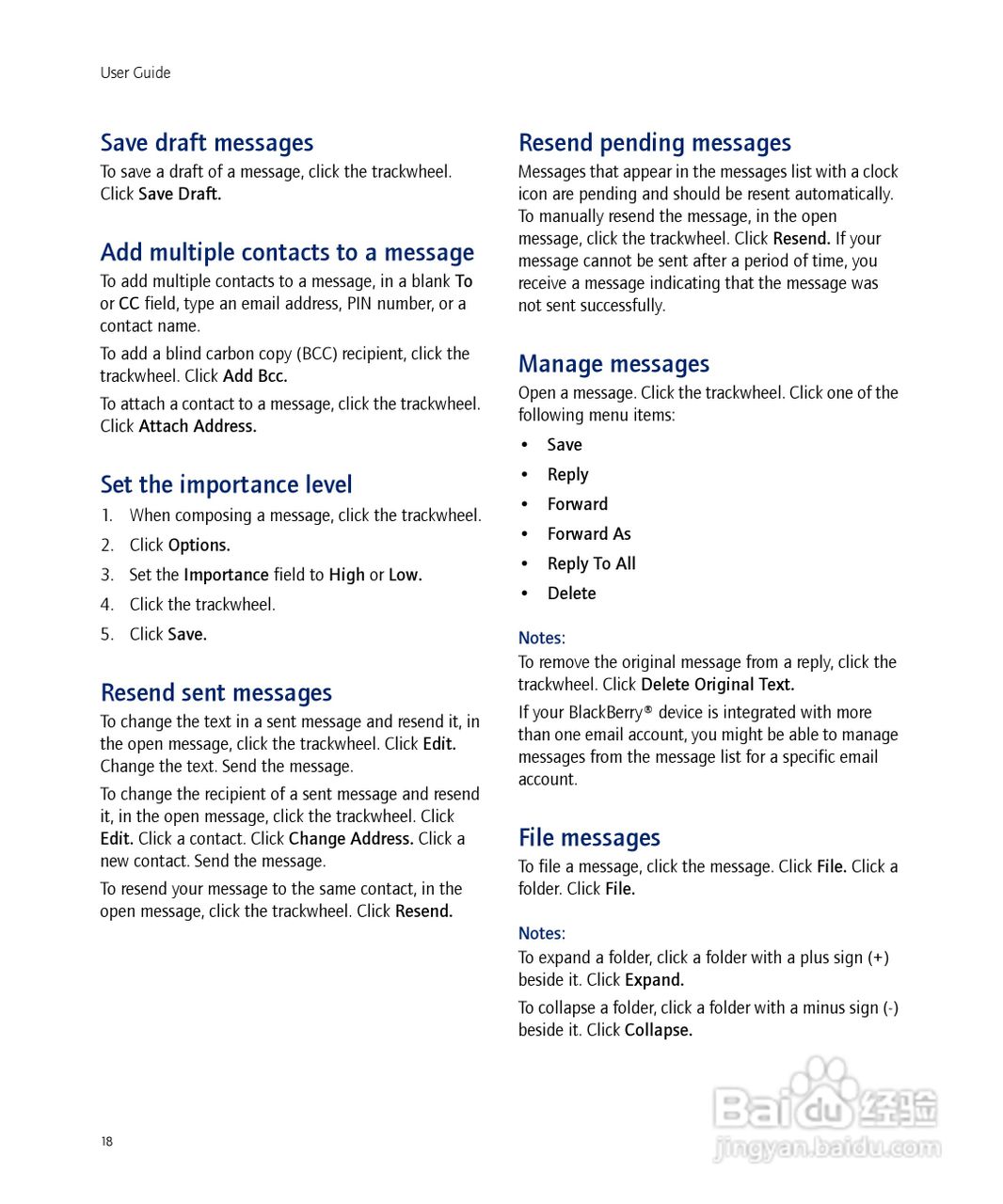 User Guide

Save draft messages

To save a draft of a message, click the trackwheel. Click Save Draft.

Add multiple contacts to a message

To add multiple contacts to a message, in a blank To or CC field, type an email address, PIN number, or a contact name.

To add a blind carbon copy (BCC) recipient, click the trackwheel. Click Add Bcc.

To attach a contact to a message, click the trackwheel. Click Attach Address.

Set the importance level

1. When composing a message, click the trackwheel.
2. Click Options.
3. Set the Importance field to High or Low.
4. Click the trackwheel.
5. Click Save.

Resend sent messages

To change the text in a sent message and resend it, in the open message, click the trackwheel. Click Edit. Change the text. Send the message.

To change the recipient of a sent message and resend it, in the open message, click the trackwheel. Click Edit. Click a contact. Click Change Address. Click a new contact. Send the message.

To resend your message to the same contact, in the open message, click the trackwheel. Click Resend.

Resend pending messages

Messages that appear in the messages list with a clock icon are pending and should be resent automatically. To manually resend the message, in the open message, click the trackwheel. Click Resend. If your message cannot be sent after a period of time, you receive a message indicating that the message was not sent successfully.

Manage messages

Open a message. Click the trackwheel. Click one of the following menu items:

• Save
• Reply
• Forward
• Forward As
• Reply To All
• Delete

Notes:

To remove the original message from a reply, click the trackwheel. Click Delete Original Text.

If your BlackBerry® device is integrated with more than one email account, you might be able to manage messages from the message list for a specific email account.

File messages

To file a message, click the message. Click File. Click a folder. Click File.

Notes:

To expand a folder, click a folder with a plus sign (+) beside it. Click Expand.

To collapse a folder, click a folder with a minus sign (-) beside it. Click Collapse.

18

Baidu 经验
jingyan.baidu.com